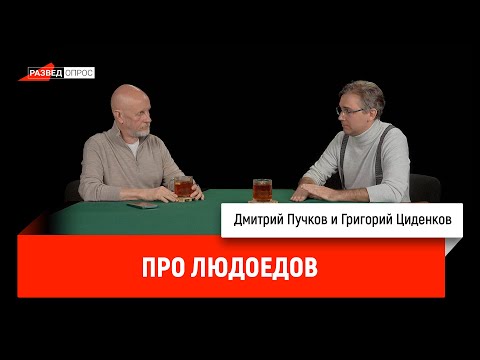 РАЗВЕД ОПРОС

Дмитрий Пучков и Григорий Циденков

ПРО ЛЮДОЕДОВ